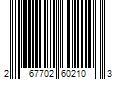 2 67702 60210 3